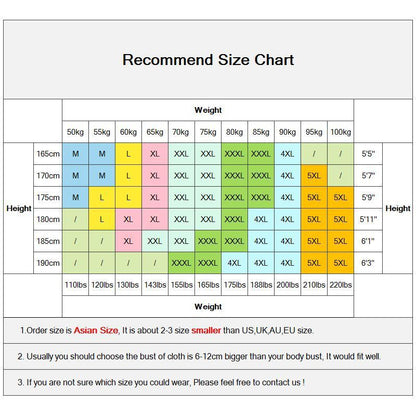 Recommend Size Chart

| | | Weight | | | | | | | | | | | | |
|---|---|---|---|---|---|---|---|---|---|---|---|---|---|---|
| | | 50kg | 55kg | 60kg | 65kg | 70kg | 75kg | 80kg | 85kg | 90kg | 95kg | 100kg | | |
| Height | 165cm | M | M | L | XL | XXL | XXL | XXXL | XXXL | 4XL | / | / | 5'5" | Height |
| | 170cm | M | M | L | XL | XXL | XXL | XXXL | XXXL | 4XL | 5XL | / | 5'7" | |
| | 175cm | M | L | L | XL | XXL | XXL | XXXL | XXXL | 4XL | 5XL | 5XL | 5'9" | |
| | 180cm | / | L | XL | XL | XXL | XXL | XXXL | 4XL | 4XL | 5XL | 5XL | 5'11" | |
| | 185cm | / | / | XL | XXL | XXL | XXXL | XXXL | 4XL | 4XL | 5XL | 5XL | 6'1" | |
| | 190cm | / | / | / | / | XXXL | XXXL | 4XL | 4XL | 4XL | 5XL | 5XL | 6'3" | |
| | | 110lbs | 120lbs | 130lbs | 143lbs | 155lbs | 165lbs | 175lbs | 188lbs | 200lbs | 210lbs | 220lbs | | |
| | | Weight | | | | | | | | | | | | |

1.Order size is Asian Size, It is about 2-3 size smaller than US,UK,AU,EU size.

2. Usually you should choose the bust of cloth is 6-12cm bigger than your body bust, It would fit well.

3. If you are not sure which size you could wear, Please feel free to contact us !